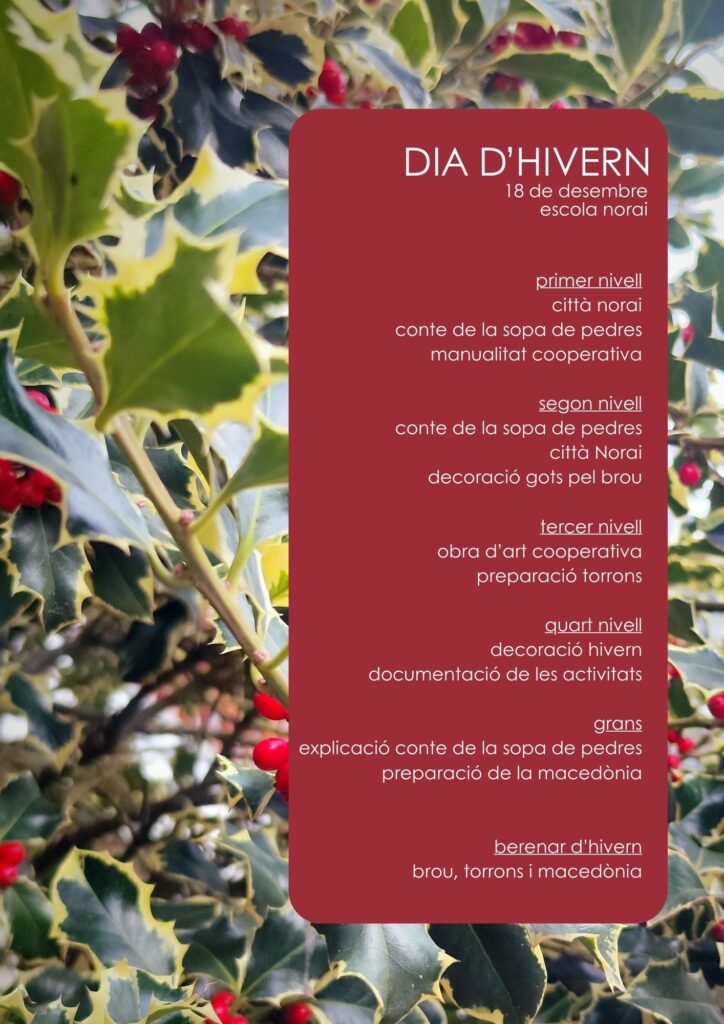 DIA D'HIVERN
18 de desembre
escola norai

primer nivell
città norai
conte de la sopa de pedres
manualitat cooperativa

segon nivell
conte de la sopa de pedres
città Norai
decoració gots pel brou

tercer nivell
obra d'art cooperativa
preparació torrons

quart nivell
decoració hivern
documentació de les activitats

grans
explicació conte de la sopa de pedres
preparació de la macedònia

berenar d'hivern
brou, torrons i macedònia